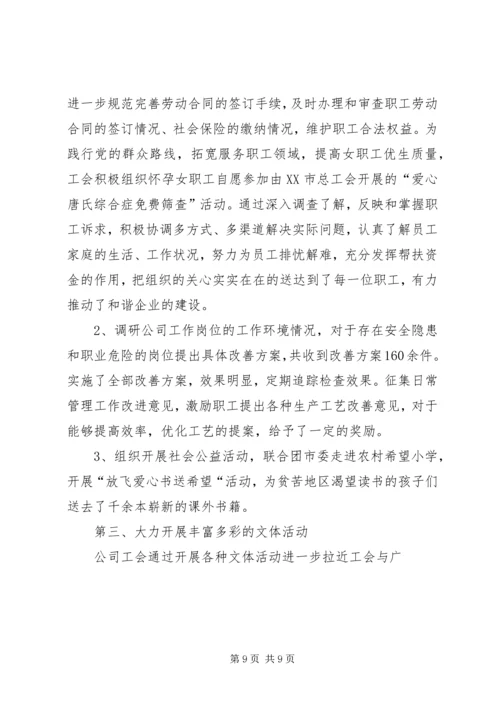 进一步规范完善劳动合同的签订手续，及时办理和审查职工劳动合同的签订情况、社会保险的缴纳情况，维护职工合法权益。为践行党的群众路线，拓宽服务职工领域，提高女职工优生质量，工会积极组织怀孕女职工自愿参加由XX市总工会开展的“爱心唐氏综合症免费筛查”活动。通过深入调查了解，反映和掌握职工诉求，积极协调多方式、多渠道解决实际问题，认真了解员工家庭的生活、工作状况，努力为员工排忧解难，充分发挥帮扶资金的作用，把组织的关心实实在在的送达到了每一位职工，有力推动了和谐企业的建设。

2、调研公司工作岗位的工作环境情况，对于存在安全隐患和职业危险的岗位提出具体改善方案，共收到改善方案160余件。实施了全部改善方案，效果明显，定期追踪检查效果。征集日常管理工作改进意见，激励职工提出各种生产工艺改善意见，对于能够提高效率，优化工艺的提案，给予了一定的奖励。

3、组织开展社会公益活动，联合团市委走进农村希望小学，开展“放飞爱心书送希望“活动，为贫苦地区渴望读书的孩子们送去了千余本崭新的课外书籍。

第三、大力开展丰富多彩的文体活动

公司工会通过开展各种文体活动进一步拉近工会与广

第9页 共9页